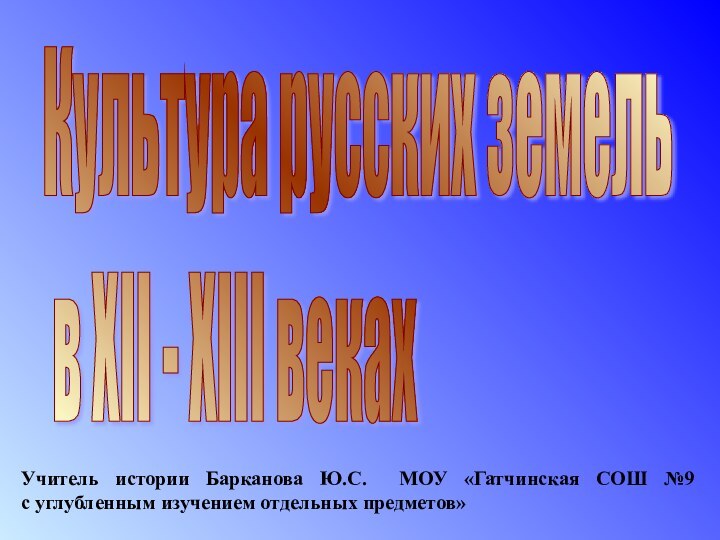 Культура русских земель

в XII - XIII веках

Учитель истории Барканова Ю.С. МОУ «Гатчинская СОШ №9 с углубленным изучением отдельных предметов»